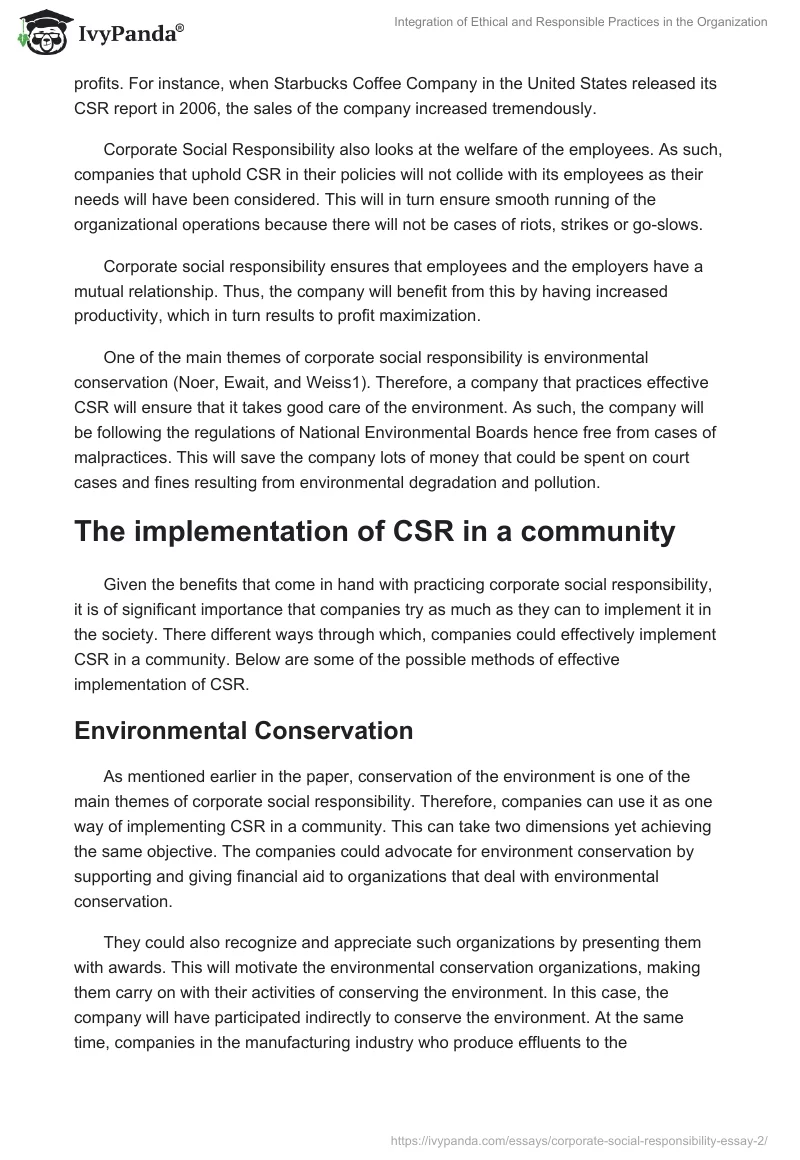 IvyPanda®

Integration of Ethical and Responsible Practices in the Organization

profits. For instance, when Starbucks Coffee Company in the United States released its CSR report in 2006, the sales of the company increased tremendously.

Corporate Social Responsibility also looks at the welfare of the employees. As such, companies that uphold CSR in their policies will not collide with its employees as their needs will have been considered. This will in turn ensure smooth running of the organizational operations because there will not be cases of riots, strikes or go-slows.

Corporate social responsibility ensures that employees and the employers have a mutual relationship. Thus, the company will benefit from this by having increased productivity, which in turn results to profit maximization.

One of the main themes of corporate social responsibility is environmental conservation (Noer, Ewait, and Weiss1). Therefore, a company that practices effective CSR will ensure that it takes good care of the environment. As such, the company will be following the regulations of National Environmental Boards hence free from cases of malpractices. This will save the company lots of money that could be spent on court cases and fines resulting from environmental degradation and pollution.

The implementation of CSR in a community

Given the benefits that come in hand with practicing corporate social responsibility, it is of significant importance that companies try as much as they can to implement it in the society. There different ways through which, companies could effectively implement CSR in a community. Below are some of the possible methods of effective implementation of CSR.

Environmental Conservation

As mentioned earlier in the paper, conservation of the environment is one of the main themes of corporate social responsibility. Therefore, companies can use it as one way of implementing CSR in a community. This can take two dimensions yet achieving the same objective. The companies could advocate for environment conservation by supporting and giving financial aid to organizations that deal with environmental conservation.

They could also recognize and appreciate such organizations by presenting them with awards. This will motivate the environmental conservation organizations, making them carry on with their activities of conserving the environment. In this case, the company will have participated indirectly to conserve the environment. At the same time, companies in the manufacturing industry who produce effluents to the

https://ivypanda.com/essays/corporate-social-responsibility-essay-2/